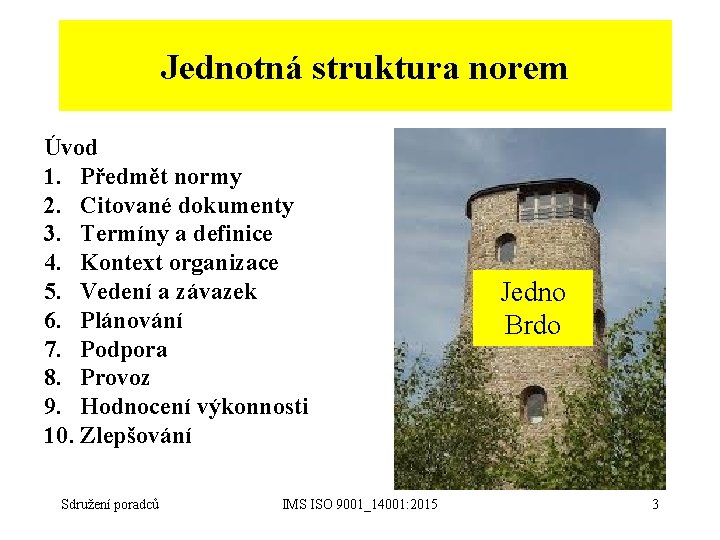 Jednotná struktura norem

Úvod
1. Předmět normy
2. Citované dokumenty
3. Termíny a definice
4. Kontext organizace
5. Vedení a závazek
6. Plánování
7. Podpora
8. Provoz
9. Hodnocení výkonnosti
10. Zlepšování

Jedno Brdo

Sdružení poradců IMS ISO 9001_14001:2015 3